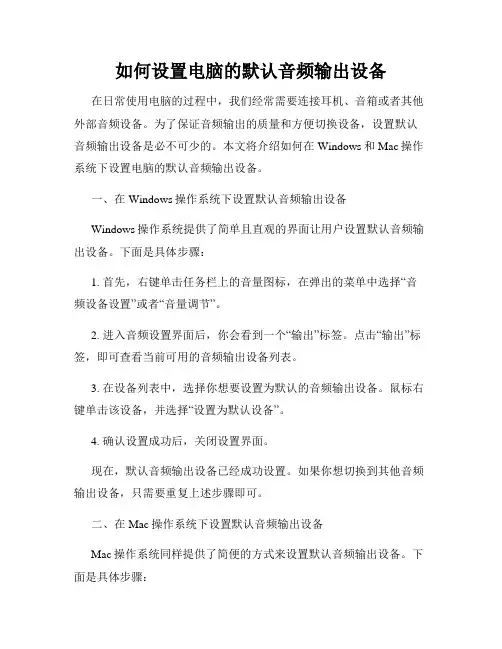 如何设置电脑的默认音频输出设备

在日常使用电脑的过程中，我们经常需要连接耳机、音箱或者其他外部音频设备。为了保证音频输出的质量和方便切换设备，设置默认音频输出设备是必不可少的。本文将介绍如何在 Windows 和 Mac 操作系统下设置电脑的默认音频输出设备。

一、在 Windows 操作系统下设置默认音频输出设备

Windows 操作系统提供了简单且直观的界面让用户设置默认音频输出设备。下面是具体步骤：

1. 首先，右键单击任务栏上的音量图标，在弹出的菜单中选择“音频设备设置”或者“音量调节”。

2. 进入音频设置界面后，你会看到一个“输出”标签。点击“输出”标签，即可查看当前可用的音频输出设备列表。

3. 在设备列表中，选择你想要设置为默认的音频输出设备。鼠标右键单击该设备，并选择“设置为默认设备”。

4. 确认设置成功后，关闭设置界面。

现在，默认音频输出设备已经成功设置。如果你想切换到其他音频输出设备，只需要重复上述步骤即可。

二、在 Mac 操作系统下设置默认音频输出设备

Mac 操作系统同样提供了简便的方式来设置默认音频输出设备。下面是具体步骤：